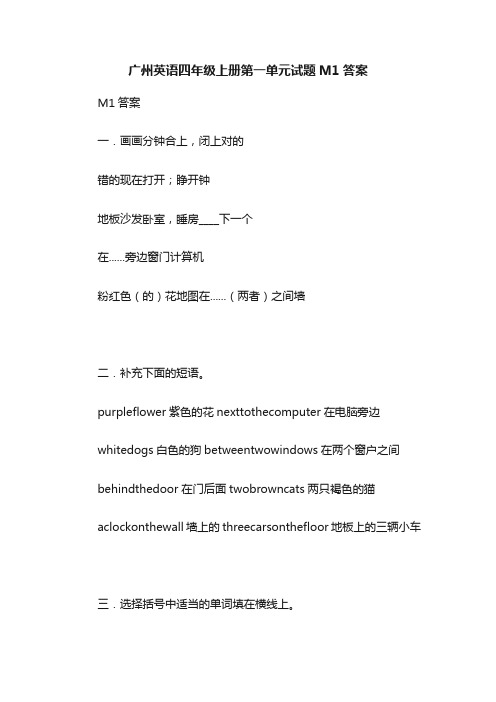 广州英语四年级上册第一单元试题 M1 答案

M1 答案

一．画画分钟合上，闭上对的

错的现在打开；睁开钟

地板沙发卧室，睡房____下一个

在......旁边窗门计算机

粉红色（的）花地图在......（两者）之间墙

二．补充下面的短语。

purpleflower 紫色的花 nexttothecomputer 在电脑旁边

whitedogs 白色的狗 betweentwowindows 在两个窗户之间

behindthedoor 在门后面 twobrowncats 两只褐色的猫

aclockonthewall 墙上的 threecarsonthefloor 地板上的三辆小车

三．选择括号中适当的单词填在横线上。